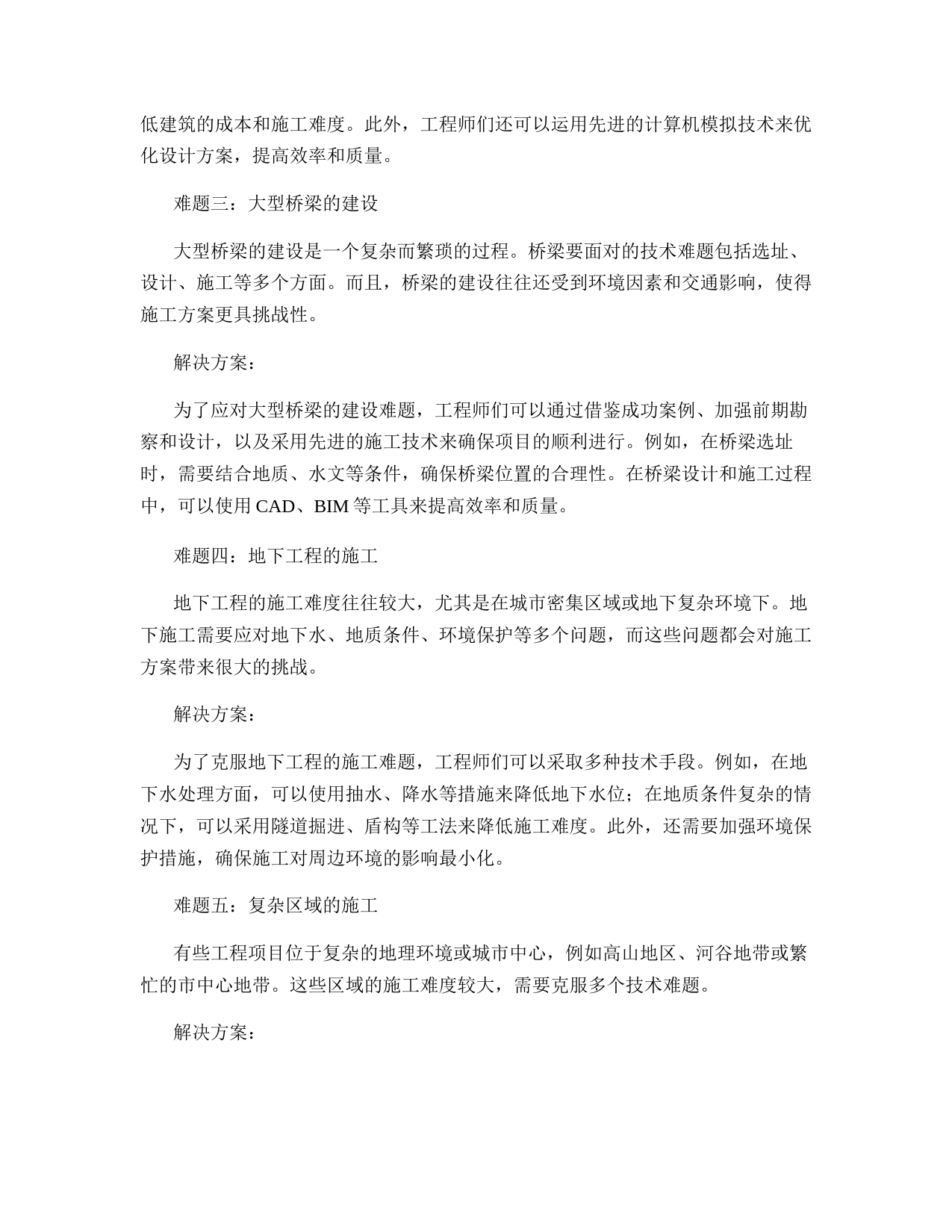 低建筑的成本和施工难度。此外，工程师们还可以运用先进的计算机模拟技术来优化设计方案，提高效率和质量。

难题三：大型桥梁的建设

大型桥梁的建设是一个复杂而繁琐的过程。桥梁要面对的技术难题包括选址、设计、施工等多个方面。而且，桥梁的建设往往还受到环境因素和交通影响，使得施工方案更具挑战性。

解决方案：

为了应对大型桥梁的建设难题，工程师们可以通过借鉴成功案例、加强前期勘察和设计，以及采用先进的施工技术来确保项目的顺利进行。例如，在桥梁选址时，需要结合地质、水文等条件，确保桥梁位置的合理性。在桥梁设计和施工过程中，可以使用 CAD、BIM 等工具来提高效率和质量。

难题四：地下工程的施工

地下工程的施工难度往往较大，尤其是在城市密集区域或地下复杂环境下。地下施工需要应对地下水、地质条件、环境保护等多个问题，而这些问题都会对施工方案带来很大的挑战。

解决方案：

为了克服地下工程的施工难题，工程师们可以采取多种技术手段。例如，在地下水处理方面，可以使用抽水、降水等措施来降低地下水位；在地质条件复杂的情况下，可以采用隧道掘进、盾构等工法来降低施工难度。此外，还需要加强环境保护措施，确保施工对周边环境的影响最小化。

难题五：复杂区域的施工

有些工程项目位于复杂的地理环境或城市中心，例如高山地区、河谷地带或繁忙的市中心地带。这些区域的施工难度较大，需要克服多个技术难题。

解决方案：